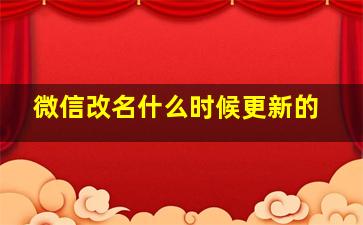 微信改名什么时候更新的